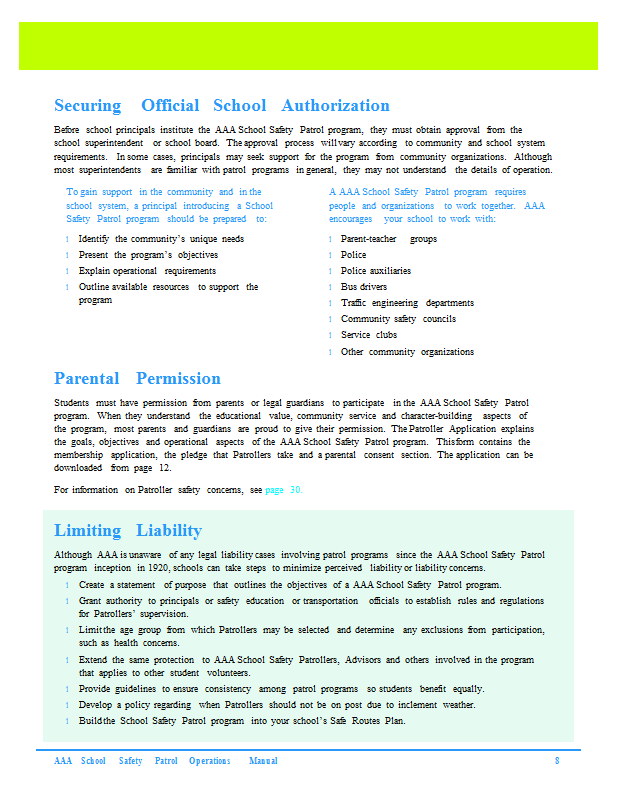 Securing Official School Authorization

Before school principals institute the AAA School Safety Patrol program, they must obtain approval from the school superintendent or school board. The approval process will vary according to community and school system requirements. In some cases, principals may seek support for the program from community organizations. Although most superintendents are familiar with patrol programs in general, they may not understand the details of operation.

To gain support in the community and in the school system, a principal introducing a School Safety Patrol program should be prepared to:

l Identify the community's unique needs
l Present the program's objectives
l Explain operational requirements
l Outline available resources to support the program

A AAA School Safety Patrol program requires people and organizations to work together. AAA encourages your school to work with:

l Parent-teacher groups
l Police
l Police auxiliaries
l Bus drivers
l Traffic engineering departments
l Community safety councils
l Service clubs
l Other community organizations

Parental Permission

Students must have permission from parents or legal guardians to participate in the AAA School Safety Patrol program. When they understand the educational value, community service and character-building aspects of the program, most parents and guardians are proud to give their permission. The Patroller Application explains the goals, objectives and operational aspects of the AAA School Safety Patrol program. This form contains the membership application, the pledge that Patrollers take and a parental consent section. The application can be downloaded from page 12.

For information on Patroller safety concerns, see page 30.

Limiting Liability

Although AAA is unaware of any legal liability cases involving patrol programs since the AAA School Safety Patrol program inception in 1920, schools can take steps to minimize perceived liability or liability concerns.

l Create a statement of purpose that outlines the objectives of a AAA School Safety Patrol program.
l Grant authority to principals or safety education or transportation officials to establish rules and regulations for Patrollers' supervision.
l Limit the age group from which Patrollers may be selected and determine any exclusions from participation, such as health concerns.
l Extend the same protection to AAA School Safety Patrollers, Advisors and others involved in the program that applies to other student volunteers.
l Provide guidelines to ensure consistency among patrol programs so students benefit equally.
l Develop a policy regarding when Patrollers should not be on post due to inclement weather.
l Build the School Safety Patrol program into your school's Safe Routes Plan.

AAA School Safety Patrol Operations Manual 8